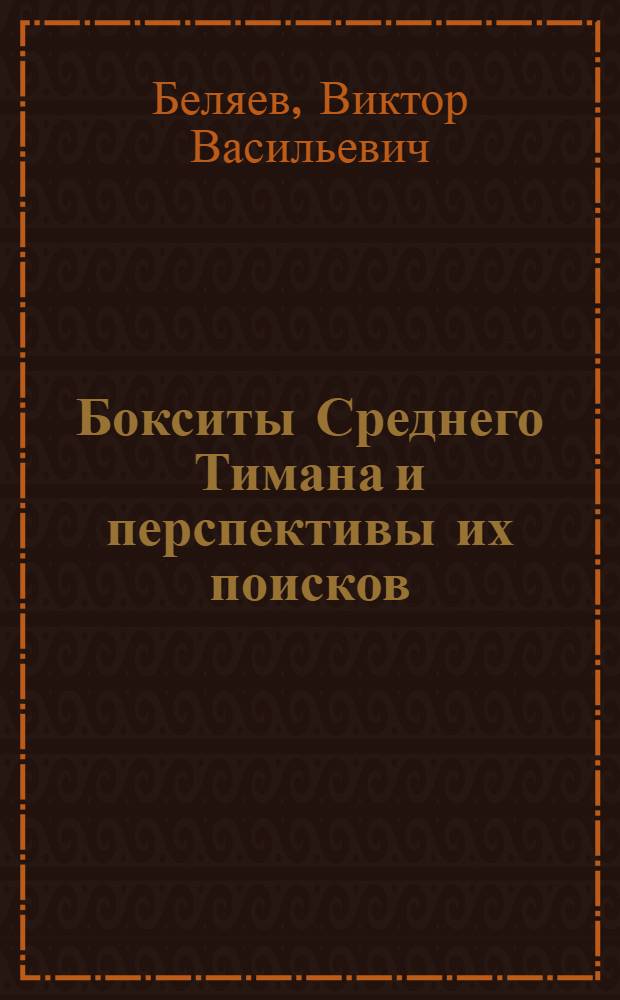 Беляев, Виктор Васильевич

Бокситы Среднего Тимана и перспективы их поисков